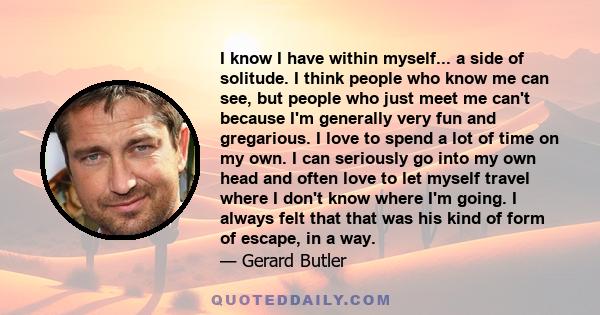 I know I have within myself... a side of solitude. I think people who know me can see, but people who just meet me can't because I'm generally very fun and gregarious. I love to spend a lot of time on my own. I can seriously go into my own head and often love to let myself travel where I don't know where I'm going. I always felt that that was his kind of form of escape, in a way.
— Gerard Butler

QUOTEDDAILY.COM